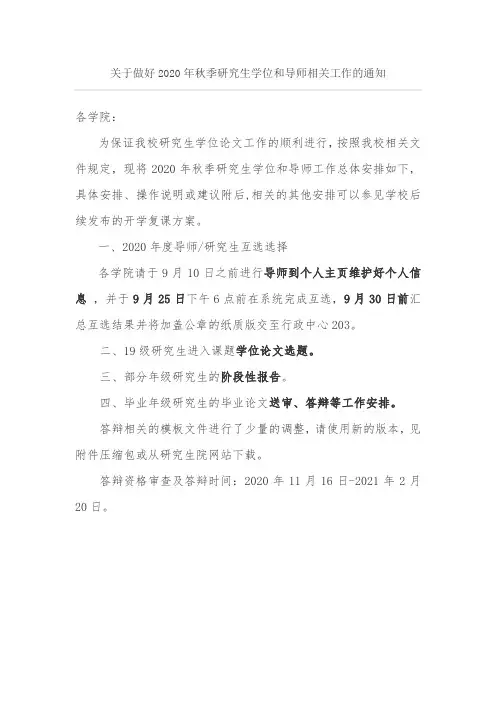 关于做好 2020 年秋季研究生学位和导师相关工作的通知

各学院：

为保证我校研究生学位论文工作的顺利进行，按照我校相关文件规定，现将 2020 年秋季研究生学位和导师工作总体安排如下，具体安排、操作说明或建议附后，相关的其他安排可以参见学校后续发布的开学复课方案。

一、2020 年度导师/研究生互选选择

各学院请于 9 月 10 日之前进行导师到个人主页维护好个人信息，并于 9 月 25 日下午 6 点前在系统完成互选，9 月 30 日前汇总互选结果并将加盖公章的纸质版交至行政中心 203。

二、19 级研究生进入课题学位论文选题。

三、部分年级研究生的阶段性报告。

四、毕业年级研究生的毕业论文送审、答辩等工作安排。

答辩相关的模板文件进行了少量的调整，请使用新的版本，见附件压缩包或从研究生院网站下载。

答辩资格审查及答辩时间：2020 年 11 月 16 日-2021 年 2 月 20 日。